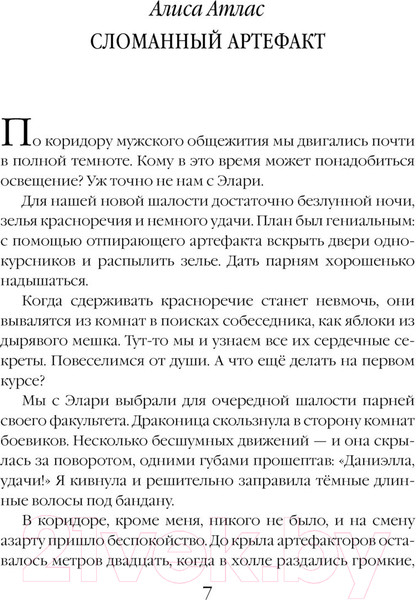 Алиса Атлас
СЛОМАННЫЙ АРТЕФАКТ

По коридору мужского общежития мы двигались почти в полной темноте. Кому в это время может понадобиться освещение? Уж точно не нам с Элари.

Для нашей новой шалости достаточно безлунной ночи, зелья красноречия и немного удачи. План был гениальным: с помощью отпирающего артефакта вскрыть двери однокурсников и распылить зелье. Дать парням хорошенько надышаться.

Когда сдерживать красноречие станет невмочь, они вывалятся из комнат в поисках собеседника, как яблоки из дырявого мешка. Тут-то мы и узнаем все их сердечные секреты. Повеселимся от души. А что ещё делать на первом курсе?

Мы с Элари выбрали для очередной шалости парней своего факультета. Драконица скользнула в сторону комнат боевиков. Несколько бесшумных движений — и она скрылась за поворотом, одними губами прошептав: «Даниэлла, удачи!» Я кивнула и решительно заправила тёмные длинные волосы под бандану.

В коридоре, кроме меня, никого не было, и на смену азарту пришло беспокойство. До крыла артефакторов оставалось метров двадцать, когда в холле раздались громкие,

7

21vek.by